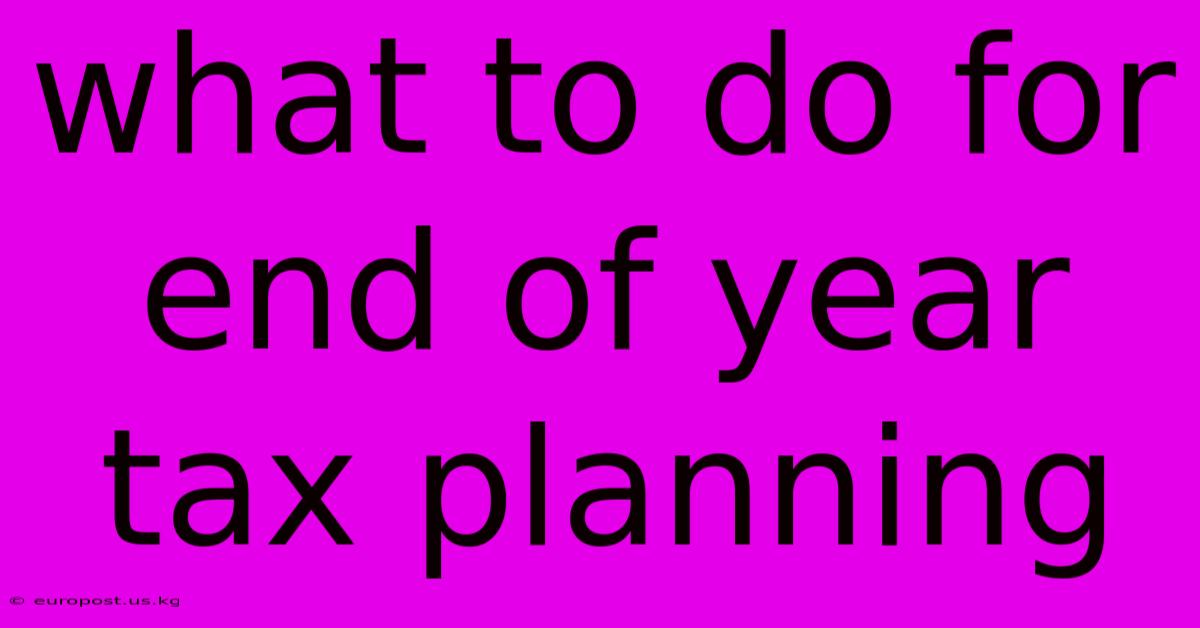 what to do for end of year tax planning

© europost.us.kg